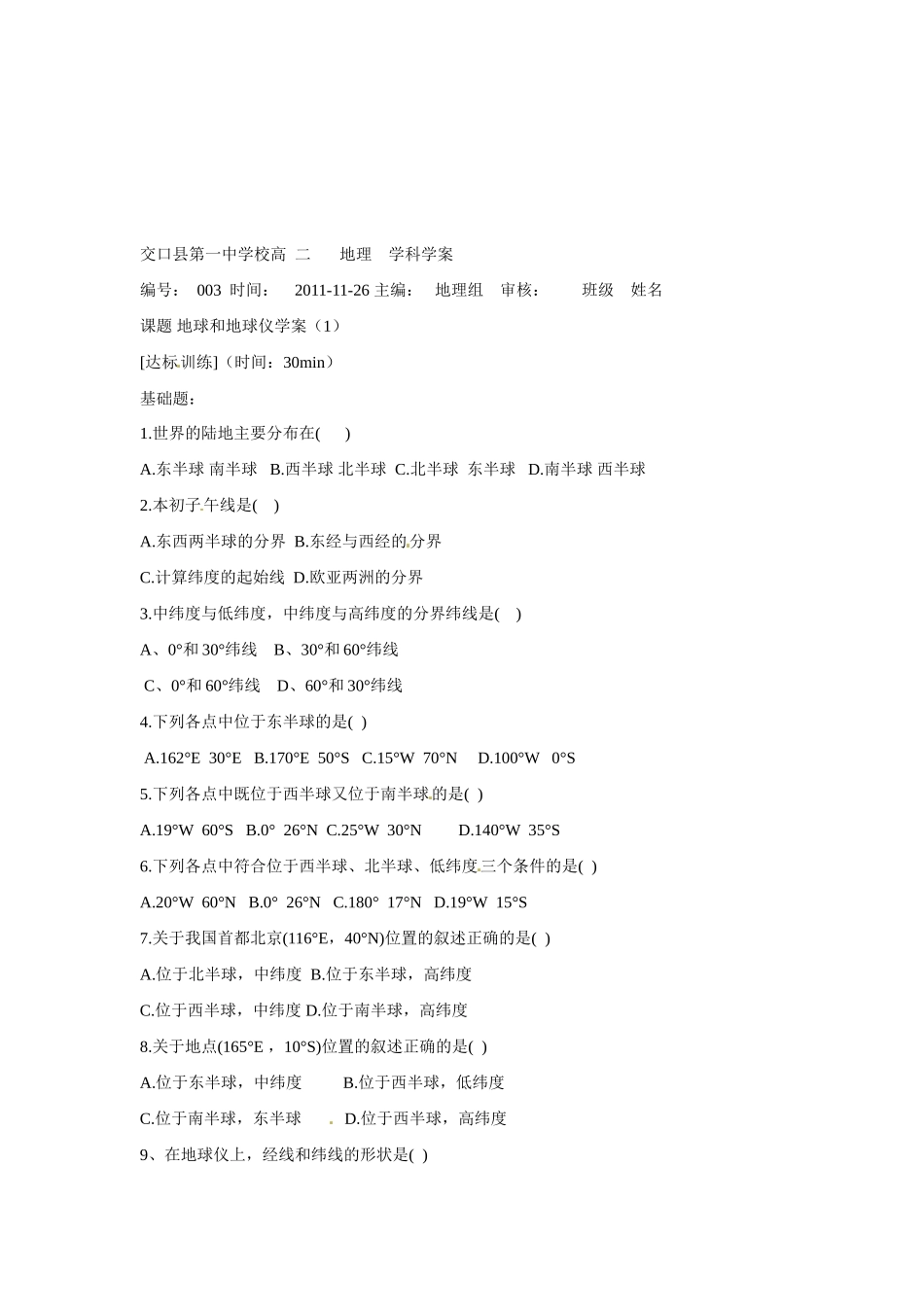 交口县第一中学校高 二　　地理　学科学案

编号：　003 时间：　2011-11-26 主编：　地理组　审核：　　班级　姓名

课题 地球和地球仪学案（1）

[达标训练]（时间：30min）

基础题：

1.世界的陆地主要分布在(　　)

A.东半球 南半球　B.西半球 北半球　C.北半球　东半球　D.南半球 西半球

2.本初子午线是(　)

A.东西两半球的分界　B.东经与西经的分界

C.计算纬度的起始线　D.欧亚两洲的分界

3.中纬度与低纬度，中纬度与高纬度的分界纬线是(　)

A、0°和 30°纬线　B、30°和 60°纬线

C、0°和 60°纬线　D、60°和 30°纬线

4.下列各点中位于东半球的是( )

A.162°E　30°E　B.170°E　50°S　C.15°W　70°N　D.100°W　0°S

5.下列各点中既位于西半球又位于南半球的是( )

A.19°W　60°S　B.0°　26°N　C.25°W　30°N　D.140°W　35°S

6.下列各点中符合位于西半球、北半球、低纬度三个条件的是( )

A.20°W　60°N　B.0°　26°N　C.180°　17°N　D.19°W　15°S

7.关于我国首都北京(116°E，40°N)位置的叙述正确的是( )

A.位于北半球，中纬度　B.位于东半球，高纬度

C.位于西半球，中纬度 D.位于南半球，高纬度

8.关于地点(165°E，10°S)位置的叙述正确的是( )

A.位于东半球，中纬度　　B.位于西半球，低纬度

C.位于南半球，东半球　　D.位于西半球，高纬度

9、在地球仪上，经线和纬线的形状是( )